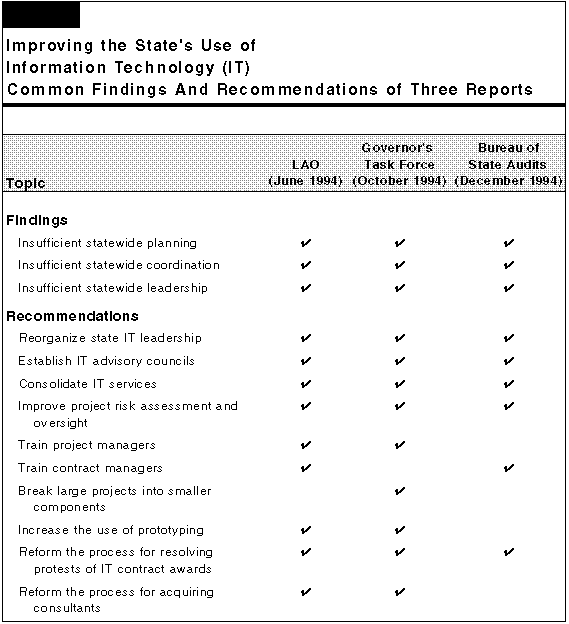 Improving the State's Use of Information Technology (IT)
Common Findings And Recommendations of Three Reports

| Topic | LAO (June 1994) | Governor's Task Force (October 1994) | Bureau of State Audits (December 1994) |
|---|---|---|---|
| **Findings** | | | |
| Insufficient statewide planning | ✔ | ✔ | ✔ |
| Insufficient statewide coordination | ✔ | ✔ | ✔ |
| Insufficient statewide leadership | ✔ | ✔ | ✔ |
| **Recommendations** | | | |
| Reorganize state IT leadership | ✔ | ✔ | ✔ |
| Establish IT advisory councils | ✔ | ✔ | ✔ |
| Consolidate IT services | ✔ | ✔ | ✔ |
| Improve project risk assessment and oversight | ✔ | ✔ | ✔ |
| Train project managers | ✔ | ✔ | |
| Train contract managers | ✔ | | ✔ |
| Break large projects into smaller components | | ✔ | |
| Increase the use of prototyping | ✔ | ✔ | |
| Reform the process for resolving protests of IT contract awards | ✔ | ✔ | ✔ |
| Reform the process for acquiring consultants | ✔ | ✔ | |